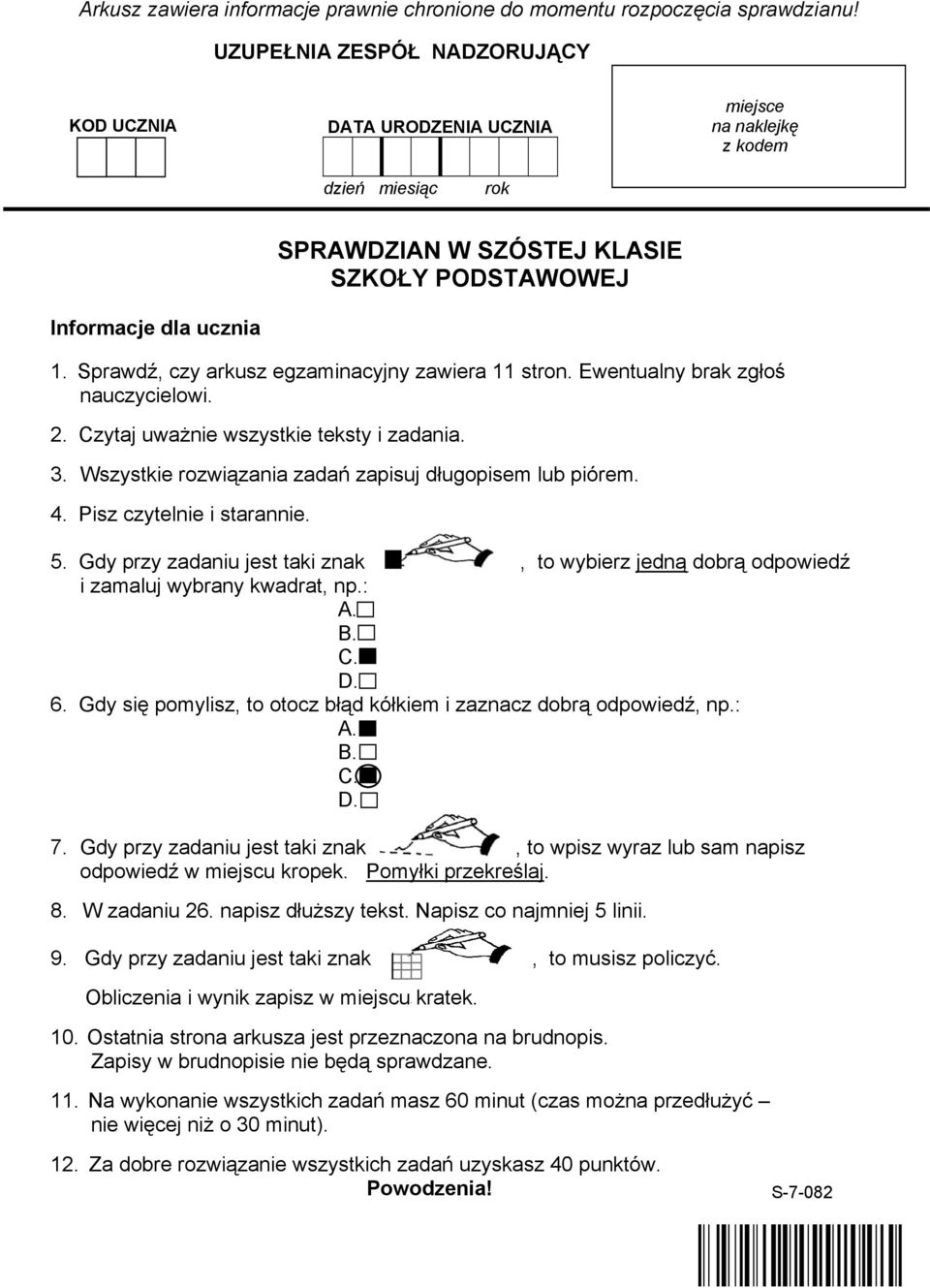 Arkusz zawiera informacje prawnie chronione do momentu rozpoczęcia sprawdzianu!

UZUPEŁNIA ZESPÓŁ NADZORUJĄCY

KOD UCZNIA

DATA URODZENIA UCZNIA

dzień miesiąc rok

miejsce na naklejkę z kodem

SPRAWDZIAN W SZÓSTEJ KLASIE SZKOŁY PODSTAWOWEJ

Informacje dla ucznia

1. Sprawdź, czy arkusz egzaminacyjny zawiera 11 stron. Ewentualny brak zgłoś nauczycielowi.

2. Czytaj uważnie wszystkie teksty i zadania.

3. Wszystkie rozwiązania zadań zapisuj długopisem lub piórem.

4. Pisz czytelnie i starannie.

5. Gdy przy zadaniu jest taki znak , to wybierz jedną dobrą odpowiedź i zamaluj wybrany kwadrat, np.:
A.
B.
C.
D.

6. Gdy się pomylisz, to otocz błąd kółkiem i zaznacz dobrą odpowiedź, np.:
A.
B.
C.
D.

7. Gdy przy zadaniu jest taki znak , to wpisz wyraz lub sam napisz odpowiedź w miejscu kropek. Pomyłki przekreślaj.

8. W zadaniu 26. napisz dłuższy tekst. Napisz co najmniej 5 linii.

9. Gdy przy zadaniu jest taki znak , to musisz policzyć. Obliczenia i wynik zapisz w miejscu kratek.

10. Ostatnia strona arkusza jest przeznaczona na brudnopis. Zapisy w brudnopisie nie będą sprawdzane.

11. Na wykonanie wszystkich zadań masz 60 minut (czas można przedłużyć – nie więcej niż o 30 minut).

12. Za dobre rozwiązanie wszystkich zadań uzyskasz 40 punktów.

Powodzenia!

S-7-082